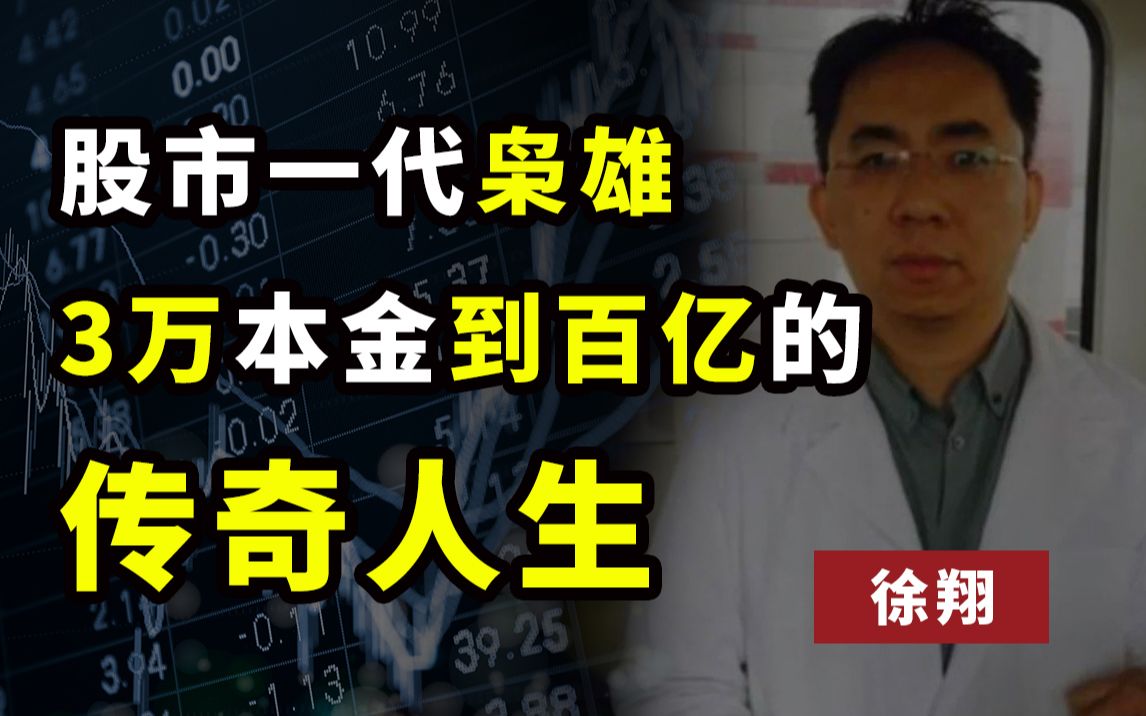 股市一代枭雄
3万本金到百亿的
传奇人生

徐翔